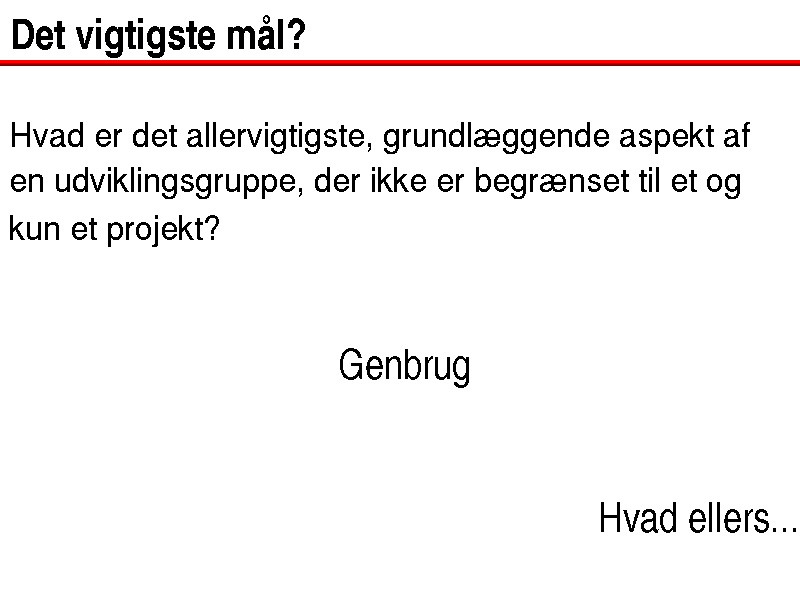 Det vigtigste mål?

Hvad er det allervigtigste, grundlæggende aspekt af en udviklingsgruppe, der ikke er begrænset til et og kun et projekt?

Genbrug

Hvad ellers...